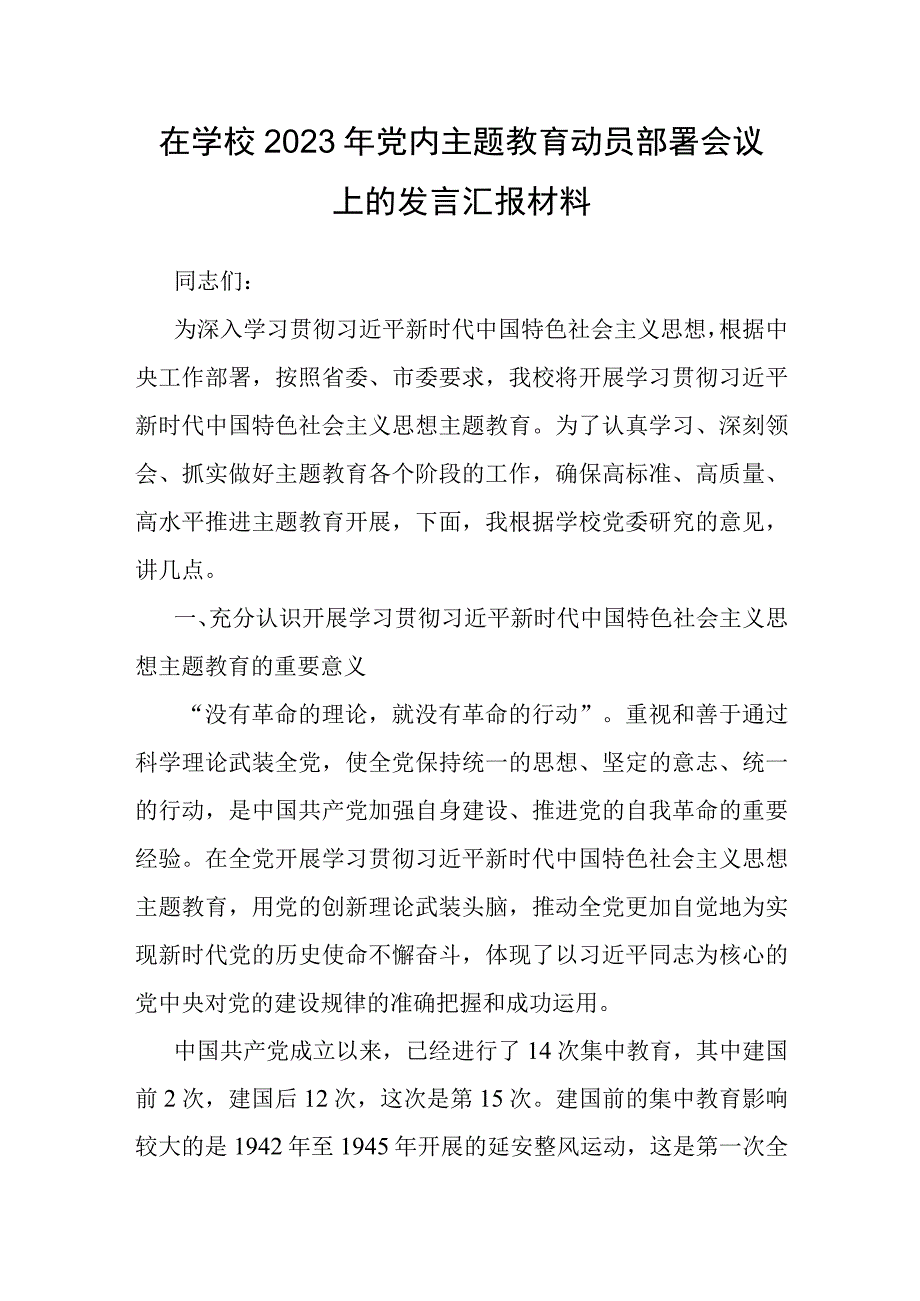 在学校2023年党内主题教育动员部署会议上的发言汇报材料

同志们：

为深入学习贯彻习近平新时代中国特色社会主义思想，根据中央工作部署，按照省委、市委要求，我校将开展学习贯彻习近平新时代中国特色社会主义思想主题教育。为了认真学习、深刻领会、抓实做好主题教育各个阶段的工作，确保高标准、高质量、高水平推进主题教育开展，下面，我根据学校党委研究的意见，讲几点。

一、充分认识开展学习贯彻习近平新时代中国特色社会主义思想主题教育的重要意义

“没有革命的理论，就没有革命的行动”。重视和善于通过科学理论武装全党，使全党保持统一的思想、坚定的意志、统一的行动，是中国共产党加强自身建设、推进党的自我革命的重要经验。在全党开展学习贯彻习近平新时代中国特色社会主义思想主题教育，用党的创新理论武装头脑，推动全党更加自觉地为实现新时代党的历史使命不懈奋斗，体现了以习近平同志为核心的党中央对党的建设规律的准确把握和成功运用。

中国共产党成立以来，已经进行了14次集中教育，其中建国前2次，建国后12次，这次是第15次。建国前的集中教育影响较大的是1942年至1945年开展的延安整风运动，这是第一次全